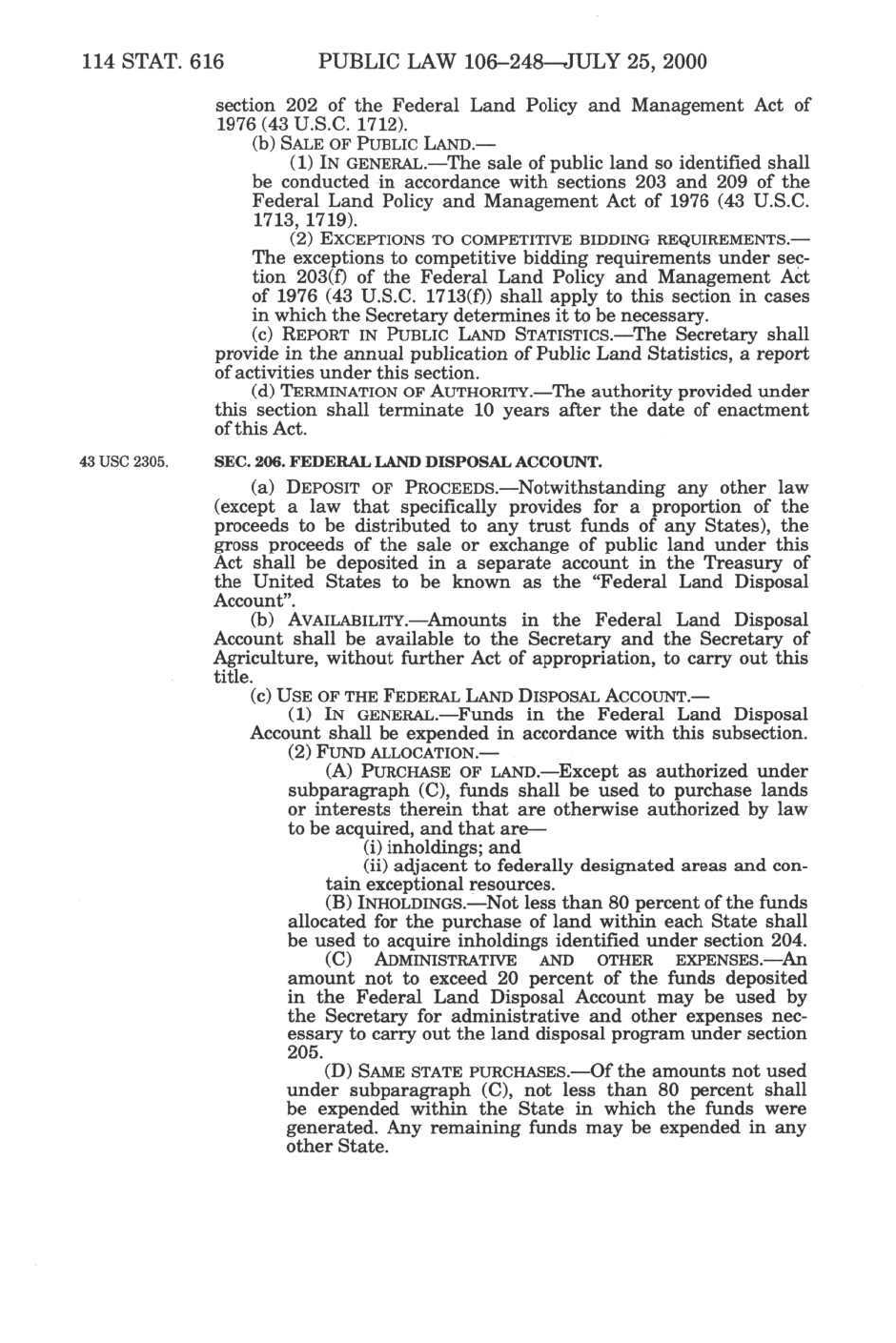 114 STAT. 616 PUBLIC LAW 106–248—JULY 25, 2000

section 202 of the Federal Land Policy and Management Act of 1976 (43 U.S.C. 1712).

(b) SALE OF PUBLIC LAND.—

(1) IN GENERAL.—The sale of public land so identified shall be conducted in accordance with sections 203 and 209 of the Federal Land Policy and Management Act of 1976 (43 U.S.C. 1713, 1719).

(2) EXCEPTIONS TO COMPETITIVE BIDDING REQUIREMENTS.—The exceptions to competitive bidding requirements under section 203(f) of the Federal Land Policy and Management Act of 1976 (43 U.S.C. 1713(f)) shall apply to this section in cases in which the Secretary determines it to be necessary.

(c) REPORT IN PUBLIC LAND STATISTICS.—The Secretary shall provide in the annual publication of Public Land Statistics, a report of activities under this section.

(d) TERMINATION OF AUTHORITY.—The authority provided under this section shall terminate 10 years after the date of enactment of this Act.

43 USC 2305.

SEC. 206. FEDERAL LAND DISPOSAL ACCOUNT.

(a) DEPOSIT OF PROCEEDS.—Notwithstanding any other law (except a law that specifically provides for a proportion of the proceeds to be distributed to any trust funds of any States), the gross proceeds of the sale or exchange of public land under this Act shall be deposited in a separate account in the Treasury of the United States to be known as the "Federal Land Disposal Account".

(b) AVAILABILITY.—Amounts in the Federal Land Disposal Account shall be available to the Secretary and the Secretary of Agriculture, without further Act of appropriation, to carry out this title.

(c) USE OF THE FEDERAL LAND DISPOSAL ACCOUNT.—

(1) IN GENERAL.—Funds in the Federal Land Disposal Account shall be expended in accordance with this subsection.

(2) FUND ALLOCATION.—

(A) PURCHASE OF LAND.—Except as authorized under subparagraph (C), funds shall be used to purchase lands or interests therein that are otherwise authorized by law to be acquired, and that are—

(i) inholdings; and

(ii) adjacent to federally designated areas and contain exceptional resources.

(B) INHOLDINGS.—Not less than 80 percent of the funds allocated for the purchase of land within each State shall be used to acquire inholdings identified under section 204.

(C) ADMINISTRATIVE AND OTHER EXPENSES.—An amount not to exceed 20 percent of the funds deposited in the Federal Land Disposal Account may be used by the Secretary for administrative and other expenses necessary to carry out the land disposal program under section 205.

(D) SAME STATE PURCHASES.—Of the amounts not used under subparagraph (C), not less than 80 percent shall be expended within the State in which the funds were generated. Any remaining funds may be expended in any other State.